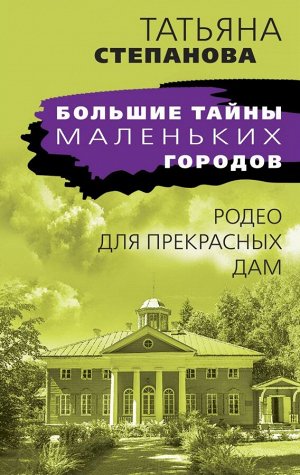 ТАТЬЯНА
СТЕПАНОВА

БОЛЬШИЕ ТАЙНЫ
МАЛЕНЬКИХ
ГОРОДОВ

РОДЕО
ДЛЯ ПРЕКРАСНЫХ
ДАМ